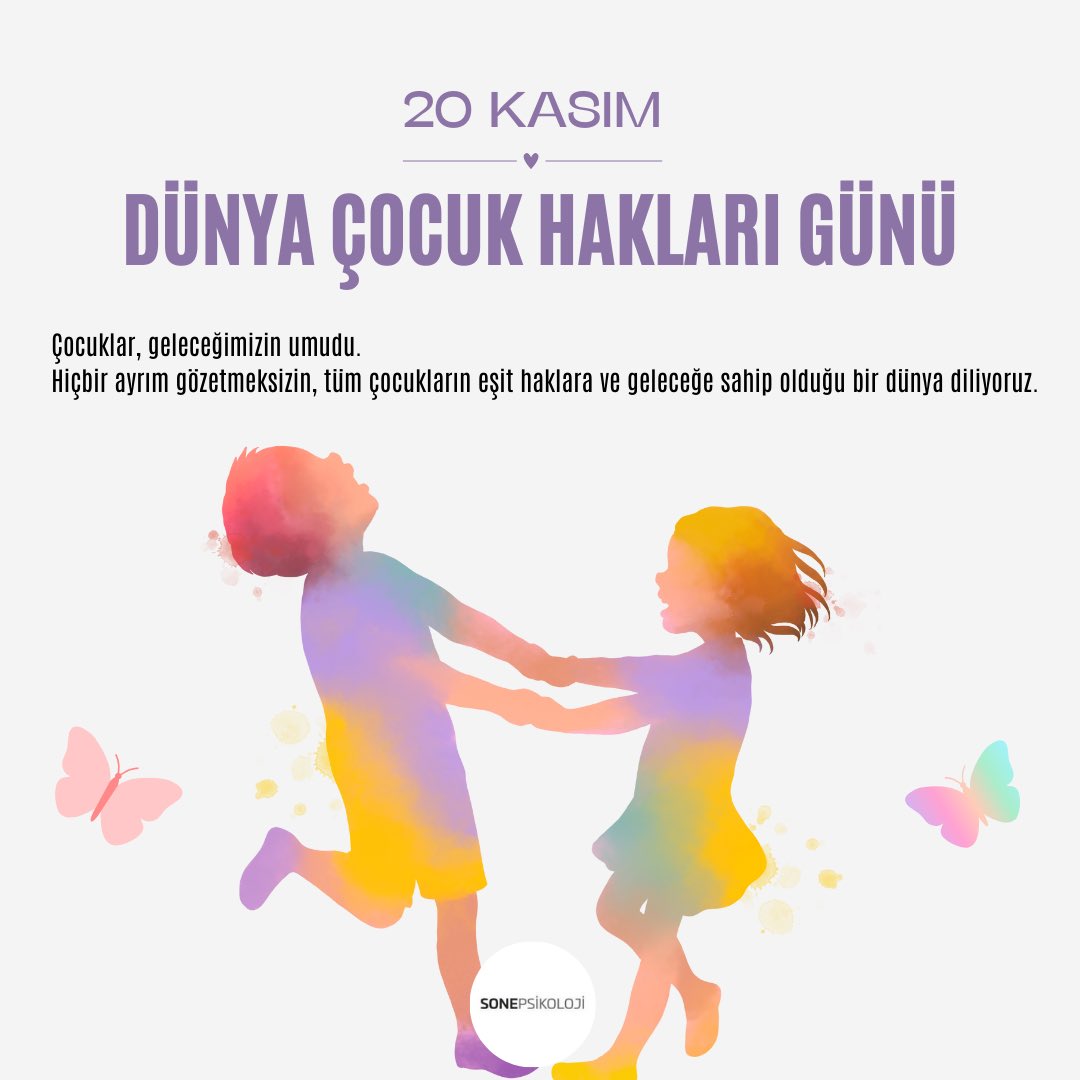 20 KASIM

DÜNYA ÇOCUK HAKLARI GÜNÜ

Çocuklar, geleceğimizin umudu.
Hiçbir ayrım gözetmeksizin, tüm çocukların eşit haklara ve geleceğe sahip olduğu bir dünya diliyoruz.

SONEPSİKOLOJİ